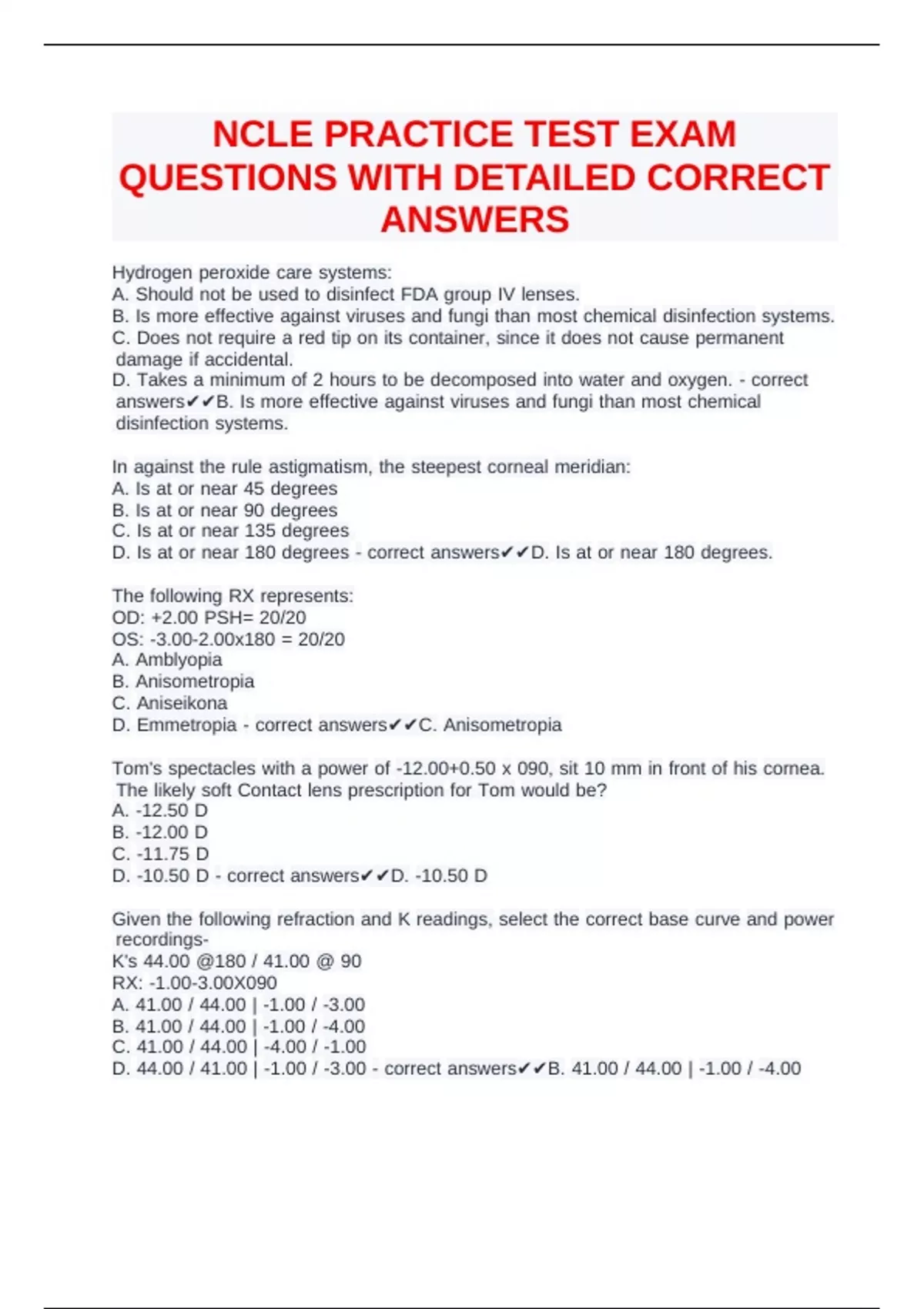 NCLE PRACTICE TEST EXAM QUESTIONS WITH DETAILED CORRECT ANSWERS

Hydrogen peroxide care systems:
A. Should not be used to disinfect FDA group IV lenses.
B. Is more effective against viruses and fungi than most chemical disinfection systems.
C. Does not require a red tip on its container, since it does not cause permanent damage if accidental.
D. Takes a minimum of 2 hours to be decomposed into water and oxygen. - correct answers✔✔B. Is more effective against viruses and fungi than most chemical disinfection systems.

In against the rule astigmatism, the steepest corneal meridian:
A. Is at or near 45 degrees
B. Is at or near 90 degrees
C. Is at or near 135 degrees
D. Is at or near 180 degrees - correct answers✔✔D. Is at or near 180 degrees.

The following RX represents:
OD: +2.00 PSH= 20/20
OS: -3.00-2.00x180 = 20/20
A. Amblyopia
B. Anisometropia
C. Aniseikona
D. Emmetropia - correct answers✔✔C. Anisometropia

Tom's spectacles with a power of -12.00+0.50 x 090, sit 10 mm in front of his cornea. The likely soft Contact lens prescription for Tom would be?
A. -12.50 D
B. -12.00 D
C. -11.75 D
D. -10.50 D - correct answers✔✔D. -10.50 D

Given the following refraction and K readings, select the correct base curve and power recordings-
K's 44.00 @180 / 41.00 @ 90
RX: -1.00-3.00X090
A. 41.00 / 44.00 | -1.00 / -3.00
B. 41.00 / 44.00 | -1.00 / -4.00
C. 41.00 / 44.00 | -4.00 / -1.00
D. 44.00 / 41.00 | -1.00 / -3.00 - correct answers✔✔B. 41.00 / 44.00 | -1.00 / -4.00